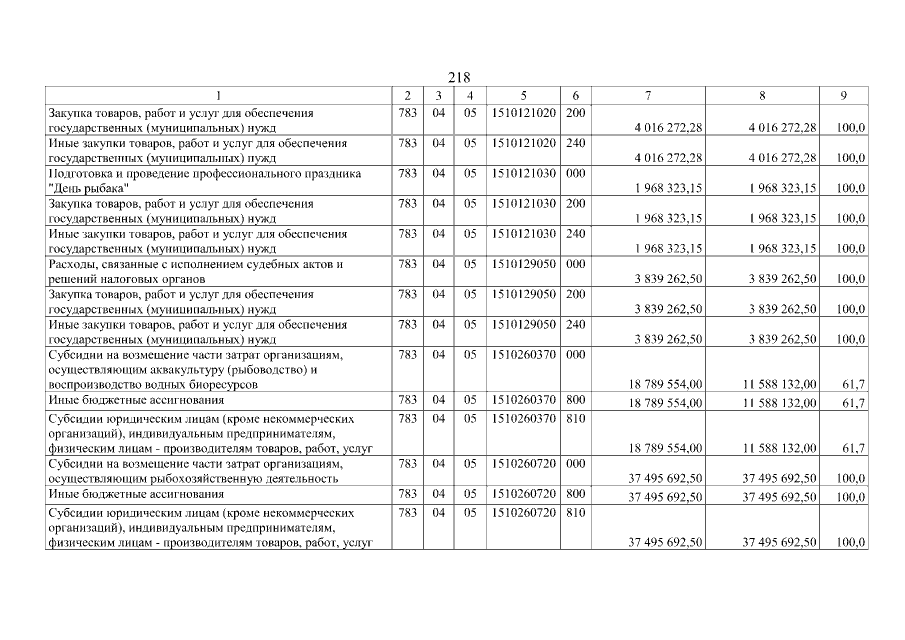 218

| 1 | 2 | 3 | 4 | 5 | 6 | 7 | 8 | 9 |
|---|---|---|---|---|---|---|---|---|
| Закупка товаров, работ и услуг для обеспечения государственных (муниципальных) нужд | 783 | 04 | 05 | 1510121020 | 200 | 4 016 272,28 | 4 016 272,28 | 100,0 |
| Иные закупки товаров, работ и услуг для обеспечения государственных (муниципальных) нужд | 783 | 04 | 05 | 1510121020 | 240 | 4 016 272,28 | 4 016 272,28 | 100,0 |
| Подготовка и проведение профессионального праздника "День рыбака" | 783 | 04 | 05 | 1510121030 | 000 | 1 968 323,15 | 1 968 323,15 | 100,0 |
| Закупка товаров, работ и услуг для обеспечения государственных (муниципальных) нужд | 783 | 04 | 05 | 1510121030 | 200 | 1 968 323,15 | 1 968 323,15 | 100,0 |
| Иные закупки товаров, работ и услуг для обеспечения государственных (муниципальных) нужд | 783 | 04 | 05 | 1510121030 | 240 | 1 968 323,15 | 1 968 323,15 | 100,0 |
| Расходы, связанные с исполнением судебных актов и решений налоговых органов | 783 | 04 | 05 | 1510129050 | 000 | 3 839 262,50 | 3 839 262,50 | 100,0 |
| Закупка товаров, работ и услуг для обеспечения государственных (муниципальных) нужд | 783 | 04 | 05 | 1510129050 | 200 | 3 839 262,50 | 3 839 262,50 | 100,0 |
| Иные закупки товаров, работ и услуг для обеспечения государственных (муниципальных) нужд | 783 | 04 | 05 | 1510129050 | 240 | 3 839 262,50 | 3 839 262,50 | 100,0 |
| Субсидии на возмещение части затрат организациям, осуществляющим аквакультуру (рыбоводство) и воспроизводство водных биоресурсов | 783 | 04 | 05 | 1510260370 | 000 | 18 789 554,00 | 11 588 132,00 | 61,7 |
| Иные бюджетные ассигнования | 783 | 04 | 05 | 1510260370 | 800 | 18 789 554,00 | 11 588 132,00 | 61,7 |
| Субсидии юридическим лицам (кроме некоммерческих организаций), индивидуальным предпринимателям, физическим лицам - производителям товаров, работ, услуг | 783 | 04 | 05 | 1510260370 | 810 | 18 789 554,00 | 11 588 132,00 | 61,7 |
| Субсидии на возмещение части затрат организациям, осуществляющим рыбохозяйственную деятельность | 783 | 04 | 05 | 1510260720 | 000 | 37 495 692,50 | 37 495 692,50 | 100,0 |
| Иные бюджетные ассигнования | 783 | 04 | 05 | 1510260720 | 800 | 37 495 692,50 | 37 495 692,50 | 100,0 |
| Субсидии юридическим лицам (кроме некоммерческих организаций), индивидуальным предпринимателям, физическим лицам - производителям товаров, работ, услуг | 783 | 04 | 05 | 1510260720 | 810 | 37 495 692,50 | 37 495 692,50 | 100,0 |